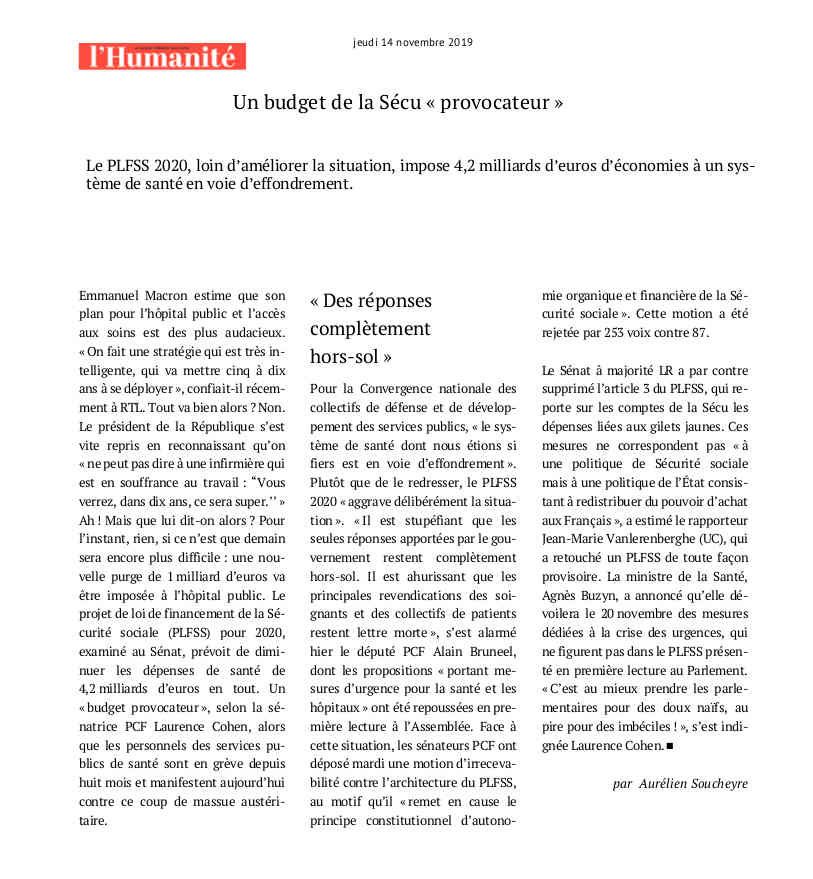 l'Humanité

jeudi 14 novembre 2019

Un budget de la Sécu « provocateur »

Le PLFSS 2020, loin d'améliorer la situation, impose 4,2 milliards d'euros d'économies à un système de santé en voie d'effondrement.

Emmanuel Macron estime que son plan pour l'hôpital public et l'accès aux soins est des plus audacieux. « On fait une stratégie qui est très intelligente, qui va mettre cinq à dix ans à se déployer », confiait-il récemment à RTL. Tout va bien alors ? Non. Le président de la République s'est vite repris en reconnaissant qu'on « ne peut pas dire à une infirmière qui est en souffrance au travail : "Vous verrez, dans dix ans, ce sera super.'' » Ah ! Mais que lui dit-on alors ? Pour l'instant, rien, si ce n'est que demain sera encore plus difficile : une nouvelle purge de 1 milliard d'euros va être imposée à l'hôpital public. Le projet de loi de financement de la Sécurité sociale (PLFSS) pour 2020, examiné au Sénat, prévoit de diminuer les dépenses de santé de 4,2 milliards d'euros en tout. Un « budget provocateur », selon la sénatrice PCF Laurence Cohen, alors que les personnels des services publics de santé sont en grève depuis huit mois et manifestent aujourd'hui contre ce coup de massue austéritaire.

« Des réponses complètement hors-sol »

Pour la Convergence nationale des collectifs de défense et de développement des services publics, « le système de santé dont nous étions si fiers est en voie d'effondrement ». Plutôt que de le redresser, le PLFSS 2020 « aggrave délibérément la situation ». « Il est stupéfiant que les seules réponses apportées par le gouvernement restent complètement hors-sol. Il est ahurissant que les principales revendications des soignants et des collectifs de patients restent lettre morte », s'est alarmé hier le député PCF Alain Bruneel, dont les propositions « portant mesures d'urgence pour la santé et les hôpitaux » ont été repoussées en première lecture à l'Assemblée. Face à cette situation, les sénateurs PCF ont déposé mardi une motion d'irrecevabilité contre l'architecture du PLFSS, au motif qu'il « remet en cause le principe constitutionnel d'autonomie organique et financière de la Sécurité sociale ». Cette motion a été rejetée par 253 voix contre 87.

Le Sénat à majorité LR a par contre supprimé l'article 3 du PLFSS, qui reporte sur les comptes de la Sécu les dépenses liées aux gilets jaunes. Ces mesures ne correspondent pas « à une politique de Sécurité sociale mais à une politique de l'État consistant à redistribuer du pouvoir d'achat aux Français », a estimé le rapporteur Jean-Marie Vanlerenberghe (UC), qui a retouché un PLFSS de toute façon provisoire. La ministre de la Santé, Agnès Buzyn, a annoncé qu'elle dévoilera le 20 novembre des mesures dédiées à la crise des urgences, qui ne figurent pas dans le PLFSS présenté en première lecture au Parlement. « C'est au mieux prendre les parlementaires pour des doux naïfs, au pire pour des imbéciles ! », s'est indignée Laurence Cohen. ■

par Aurélien Soucheyre